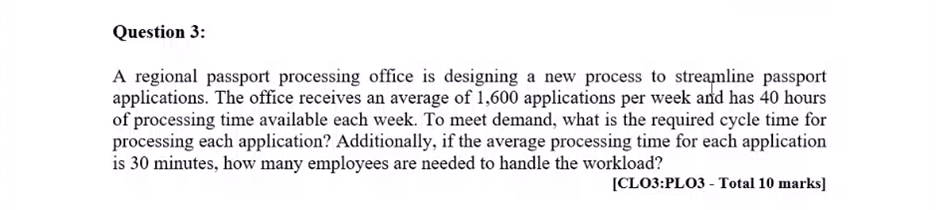 Question 3:

A regional passport processing office is designing a new process to streamline passport applications. The office receives an average of 1,600 applications per week and has 40 hours of processing time available each week. To meet demand, what is the required cycle time for processing each application? Additionally, if the average processing time for each application is 30 minutes, how many employees are needed to handle the workload?

[CLO3:PLO3 - Total 10 marks]